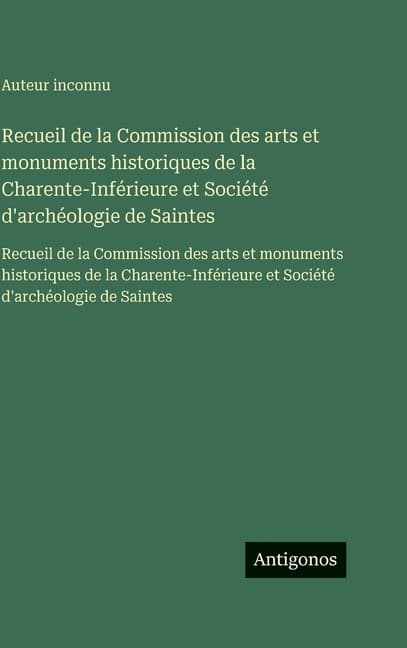 Auteur inconnu

Recueil de la Commission des arts et monuments historiques de la Charente-Inférieure et Société d'archéologie de Saintes

Recueil de la Commission des arts et monuments historiques de la Charente-Inférieure et Société d'archéologie de Saintes

Antigonos